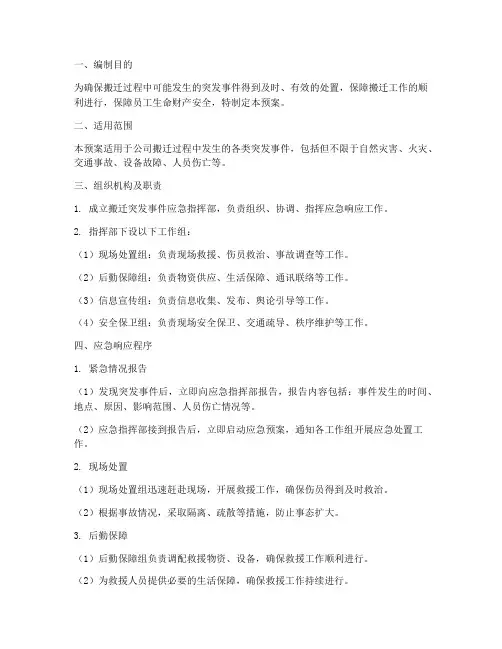 一、编制目的

为确保搬迁过程中可能发生的突发事件得到及时、有效的处置，保障搬迁工作的顺利进行，保障员工生命财产安全，特制定本预案。

二、适用范围

本预案适用于公司搬迁过程中发生的各类突发事件，包括但不限于自然灾害、火灾、交通事故、设备故障、人员伤亡等。

三、组织机构及职责

1. 成立搬迁突发事件应急指挥部，负责组织、协调、指挥应急响应工作。

2. 指挥部下设以下工作组：

（1）现场处置组：负责现场救援、伤员救治、事故调查等工作。

（2）后勤保障组：负责物资供应、生活保障、通讯联络等工作。

（3）信息宣传组：负责信息收集、发布、舆论引导等工作。

（4）安全保卫组：负责现场安全保卫、交通疏导、秩序维护等工作。

四、应急响应程序

1. 紧急情况报告

（1）发现突发事件后，立即向应急指挥部报告，报告内容包括：事件发生的时间、地点、原因、影响范围、人员伤亡情况等。

（2）应急指挥部接到报告后，立即启动应急预案，通知各工作组开展应急处置工作。

2. 现场处置

（1）现场处置组迅速赶赴现场，开展救援工作，确保伤员得到及时救治。

（2）根据事故情况，采取隔离、疏散等措施，防止事态扩大。

3. 后勤保障

（1）后勤保障组负责调配救援物资、设备，确保救援工作顺利进行。

（2）为救援人员提供必要的生活保障，确保救援工作持续进行。